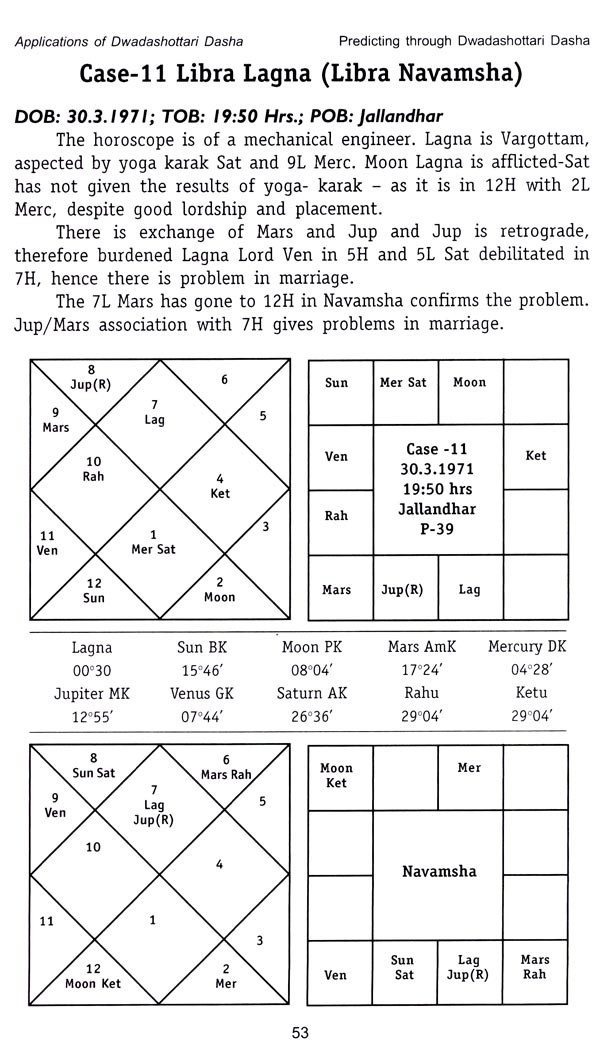 Applications of Dwadashottari Dasha
Predicting through Dwadashottari Dasha

Case-11 Libra Lagna (Libra Navamsha)

DOB: 30.3.1971; TOB: 19:50 Hrs.; POB: Jallandhar

The horoscope is of a mechanical engineer. Lagna is Vargottam, aspected by yoga karak Sat and 9L Merc. Moon Lagna is afflicted-Sat has not given the results of yoga- karak – as it is in 12H with 2L Merc, despite good lordship and placement.

There is exchange of Mars and Jup and Jup is retrograde, therefore burdened Lagna Lord Ven in 5H and 5L Sat debilitated in 7H, hence there is problem in marriage.

The 7L Mars has gone to 12H in Navamsha confirms the problem. Jup/Mars association with 7H gives problems in marriage.

8
Jup(R)
6
9
Mars
7
Lag
5
10
Rah
4
Ket
11
Ven
1
Mer Sat
3
12
Sun
2
Moon

| Sun | Mer Sat | Moon | |
|---|---|---|---|
| Ven | Case -11 30.3.1971 19:50 hrs Jallandhar P-39 | | Ket |
| Rah | | | |
| Mars | Jup(R) | Lag | |

| Lagna | Sun BK | Moon PK | Mars AmK | Mercury DK |
|---|---|---|---|---|
| 00°30 | 15°46′ | 08°04′ | 17°24′ | 04°28′ |
| Jupiter MK | Venus GK | Saturn AK | Rahu | Ketu |
| 12°55′ | 07°44′ | 26°36′ | 29°04′ | 29°04′ |

8
Sun Sat
6
Mars Rah
9
Ven
7
Lag
Jup(R)
5
10
4
11
1
3
12
Moon Ket
2
Mer

| Moon Ket | | Mer | |
|---|---|---|---|
| | Navamsha | | |
| | | | |
| Ven | Sun Sat | Lag Jup(R) | Mars Rah |

53